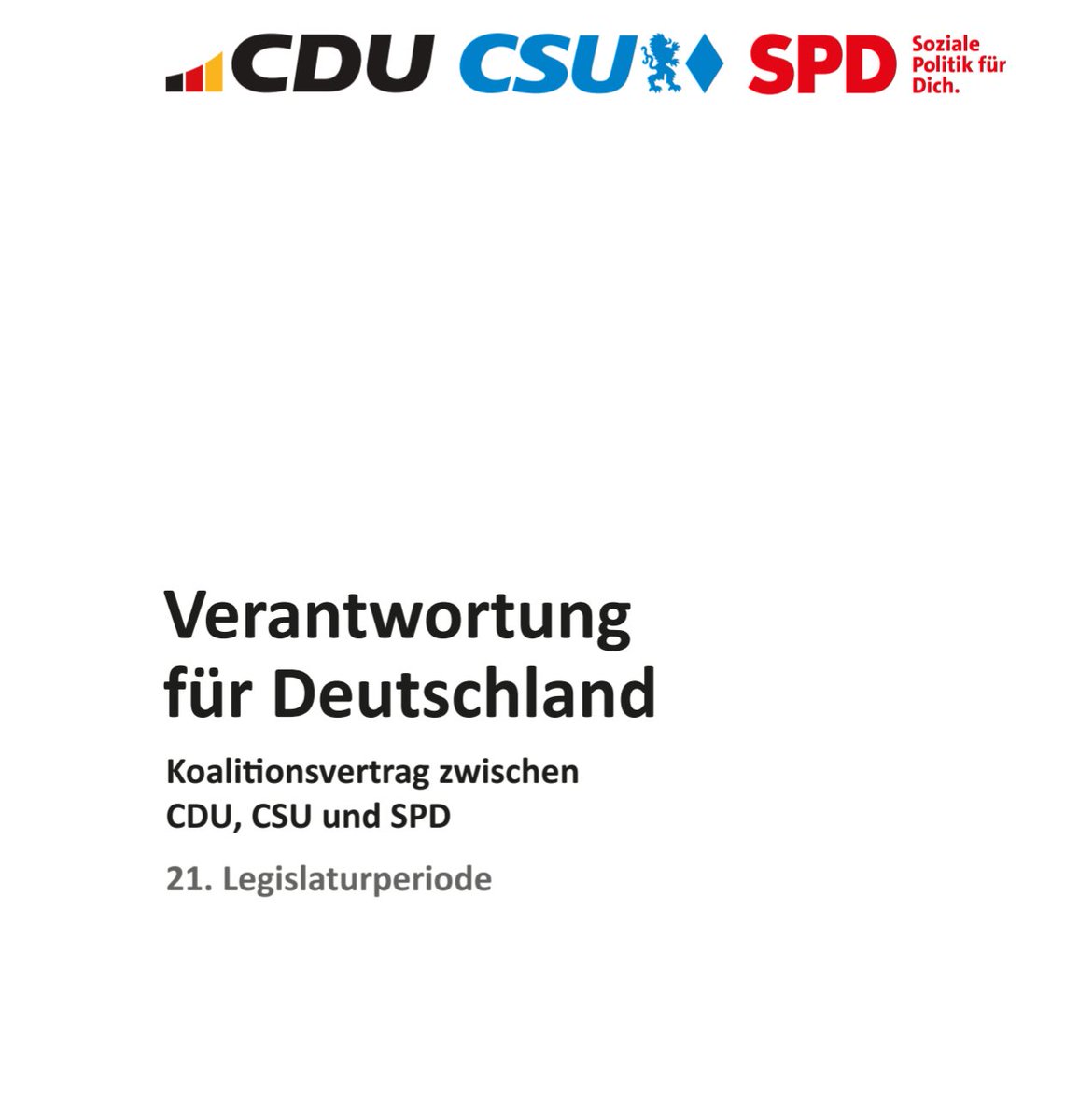 CDU CSU SPD Soziale Politik für Dich.

Verantwortung für Deutschland

Koalitionsvertrag zwischen CDU, CSU und SPD

21. Legislaturperiode